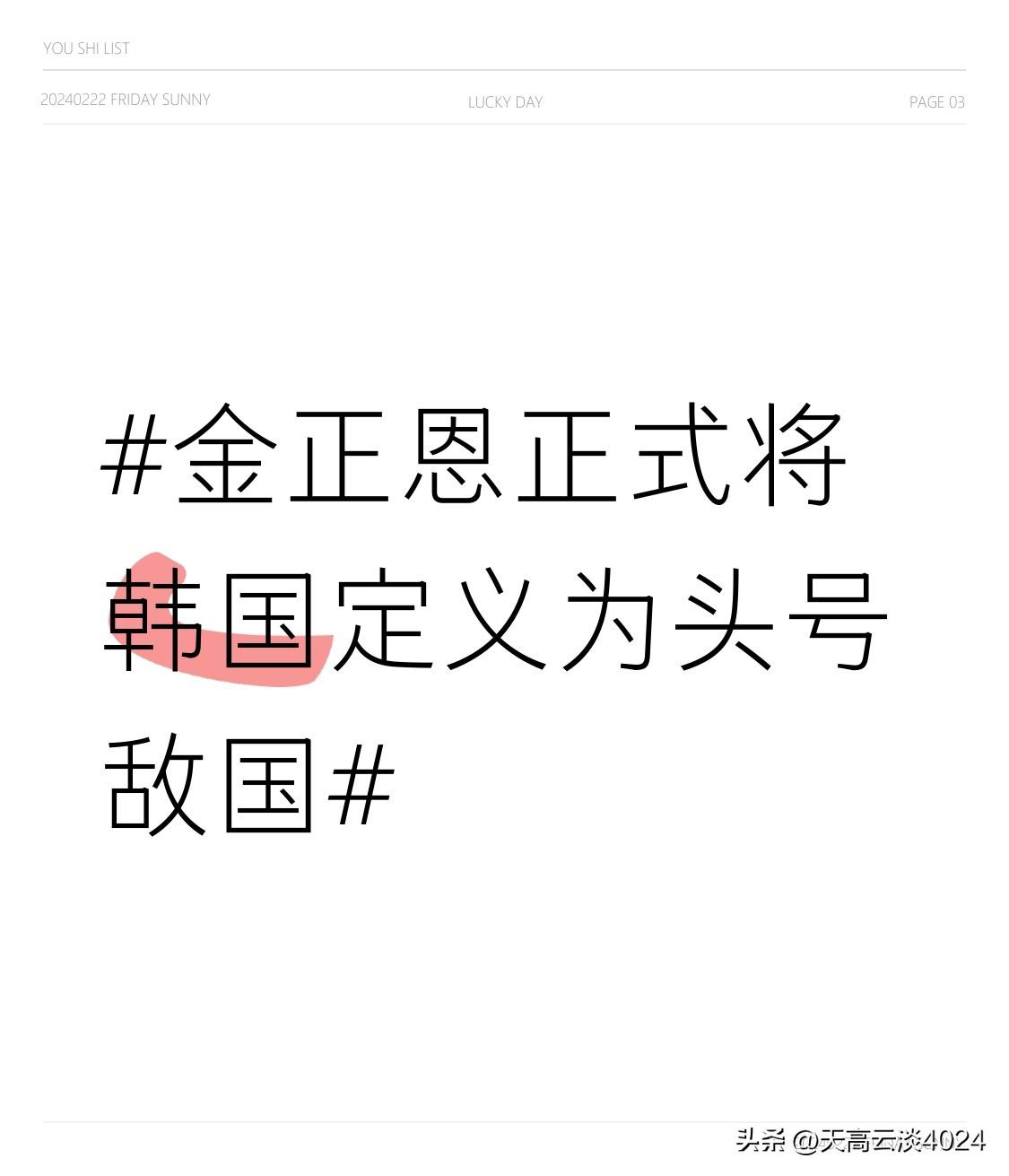 YOU SHI LIST

20240222 FRIDAY SUNNY

LUCKY DAY

PAGE 03

#金正恩正式将韩国定义为头号敌国#

头条 @天高云淡4024